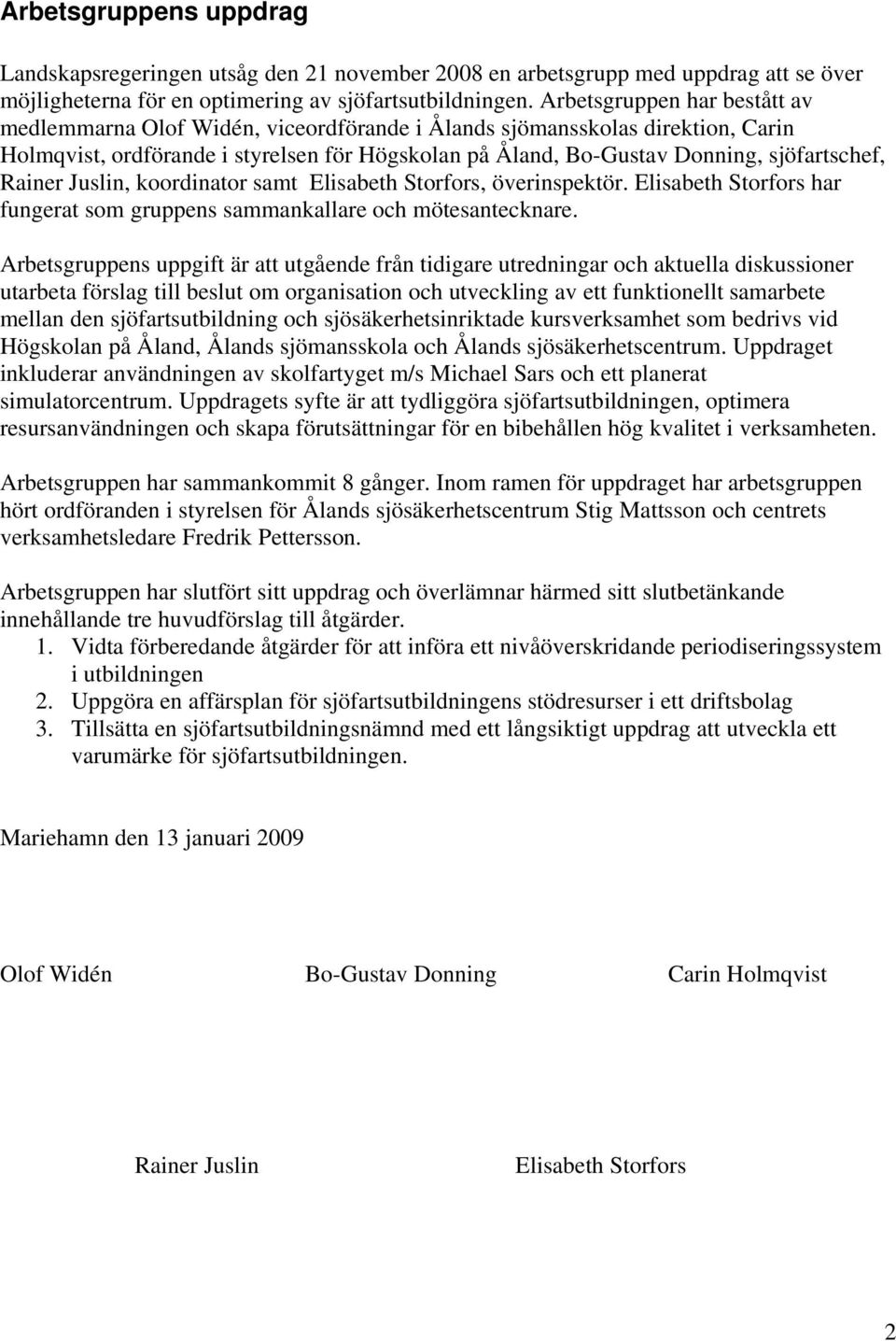 Arbetsgruppens uppdrag

Landskapsregeringen utsåg den 21 november 2008 en arbetsgrupp med uppdrag att se över möjligheterna för en optimering av sjöfartsutbildningen. Arbetsgruppen har bestått av medlemmarna Olof Widén, viceordförande i Ålands sjömansskolas direktion, Carin Holmqvist, ordförande i styrelsen för Högskolan på Åland, Bo-Gustav Donning, sjöfartschef, Rainer Juslin, koordinator samt Elisabeth Storfors, överinspektör. Elisabeth Storfors har fungerat som gruppens sammankallare och mötesantecknare.

Arbetsgruppens uppgift är att utgående från tidigare utredningar och aktuella diskussioner utarbeta förslag till beslut om organisation och utveckling av ett funktionellt samarbete mellan den sjöfartsutbildning och sjösäkerhetsinriktade kursverksamhet som bedrivs vid Högskolan på Åland, Ålands sjömansskola och Ålands sjösäkerhetscentrum. Uppdraget inkluderar användningen av skolfartyget m/s Michael Sars och ett planerat simulatorcentrum. Uppdragets syfte är att tydliggöra sjöfartsutbildningen, optimera resursanvändningen och skapa förutsättningar för en bibehållen hög kvalitet i verksamheten.

Arbetsgruppen har sammankommit 8 gånger. Inom ramen för uppdraget har arbetsgruppen hört ordföranden i styrelsen för Ålands sjösäkerhetscentrum Stig Mattsson och centrets verksamhetsledare Fredrik Pettersson.

Arbetsgruppen har slutfört sitt uppdrag och överlämnar härmed sitt slutbetänkande innehållande tre huvudförslag till åtgärder.
1. Vidta förberedande åtgärder för att införa ett nivåöverskridande periodiseringssystem i utbildningen
2. Uppgöra en affärsplan för sjöfartsutbildningens stödresurser i ett driftsbolag
3. Tillsätta en sjöfartsutbildningsnämnd med ett långsiktigt uppdrag att utveckla ett varumärke för sjöfartsutbildningen.

Mariehamn den 13 januari 2009

Olof Widén Bo-Gustav Donning Carin Holmqvist

Rainer Juslin Elisabeth Storfors

2